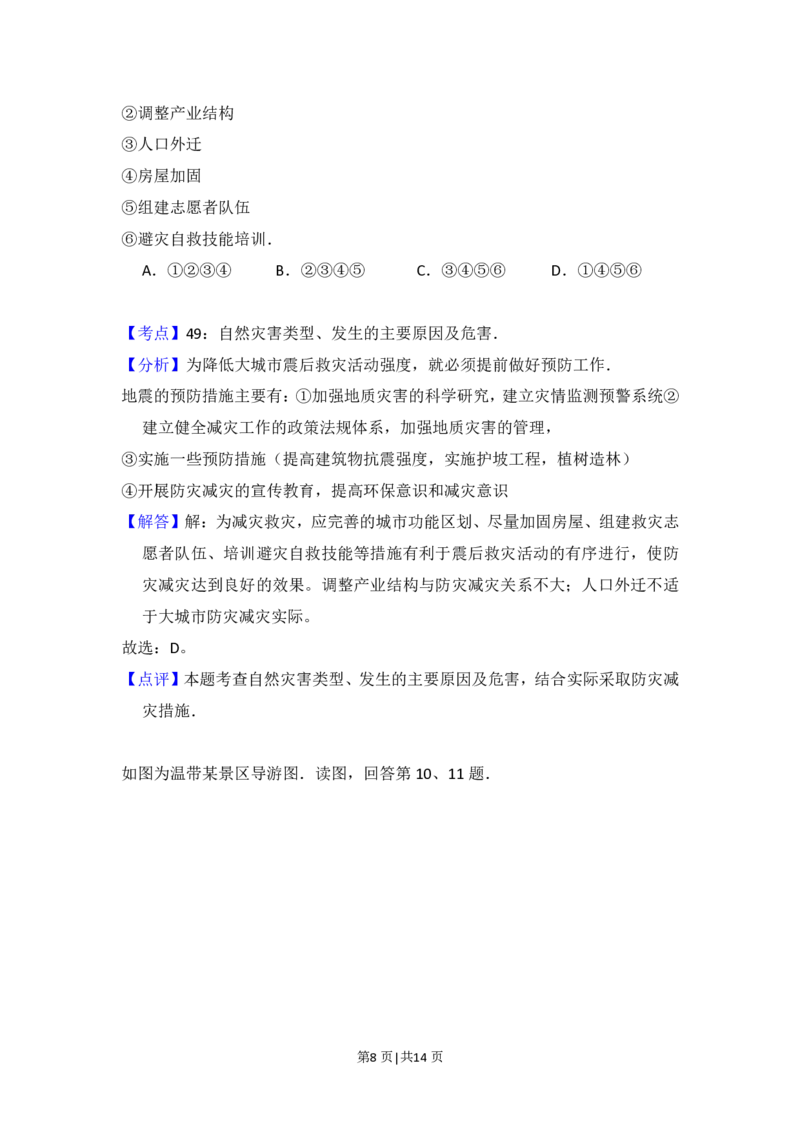 ②调整产业结构
③人口外迁
④房屋加固
⑤组建志愿者队伍
⑥避灾自救技能培训.
A.①②③④ B.②③④⑤ C.③④⑤⑥ D.①④⑤⑥

【考点】49:自然灾害类型、发生的主要原因及危害.
【分析】为降低大城市震后救灾活动强度,就必须提前做好预防工作.
地震的预防措施主要有:①加强地质灾害的科学研究,建立灾情监测预警系统②建立健全减灾工作的政策法规体系,加强地质灾害的管理,
③实施一些预防措施(提高建筑物抗震强度,实施护坡工程,植树造林)
④开展防灾减灾的宣传教育,提高环保意识和减灾意识
【解答】解:为减灾救灾,应完善的城市功能区划、尽量加固房屋、组建救灾志愿者队伍、培训避灾自救技能等措施有利于震后救灾活动的有序进行,使防灾减灾达到良好的效果。调整产业结构与防灾减灾关系不大;人口外迁不适于大城市防灾减灾实际。
故选:D。
【点评】本题考查自然灾害类型、发生的主要原因及危害,结合实际采取防灾减灾措施.

如图为温带某景区导游图.读图,回答第10、11题.

第8页|共14页